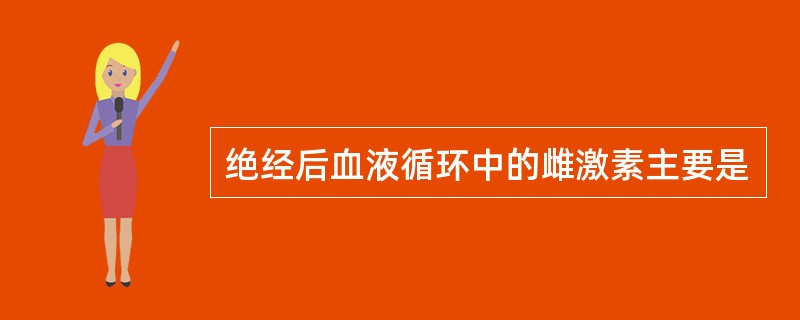 绝经后血液循环中的雌激素主要是